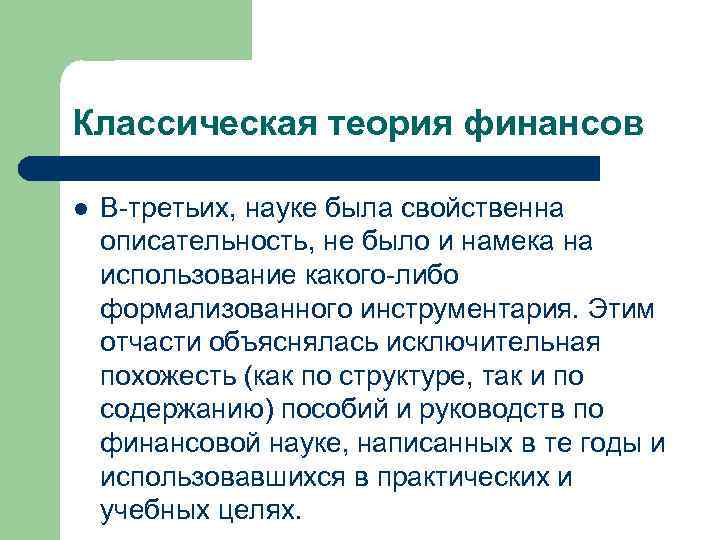 Классическая теория финансов

• В-третьих, науке была свойственна описательность, не было и намека на использование какого-либо формализованного инструментария. Этим отчасти объяснялась исключительная похожесть (как по структуре, так и по содержанию) пособий и руководств по финансовой науке, написанных в те годы и использовавшихся в практических и учебных целях.